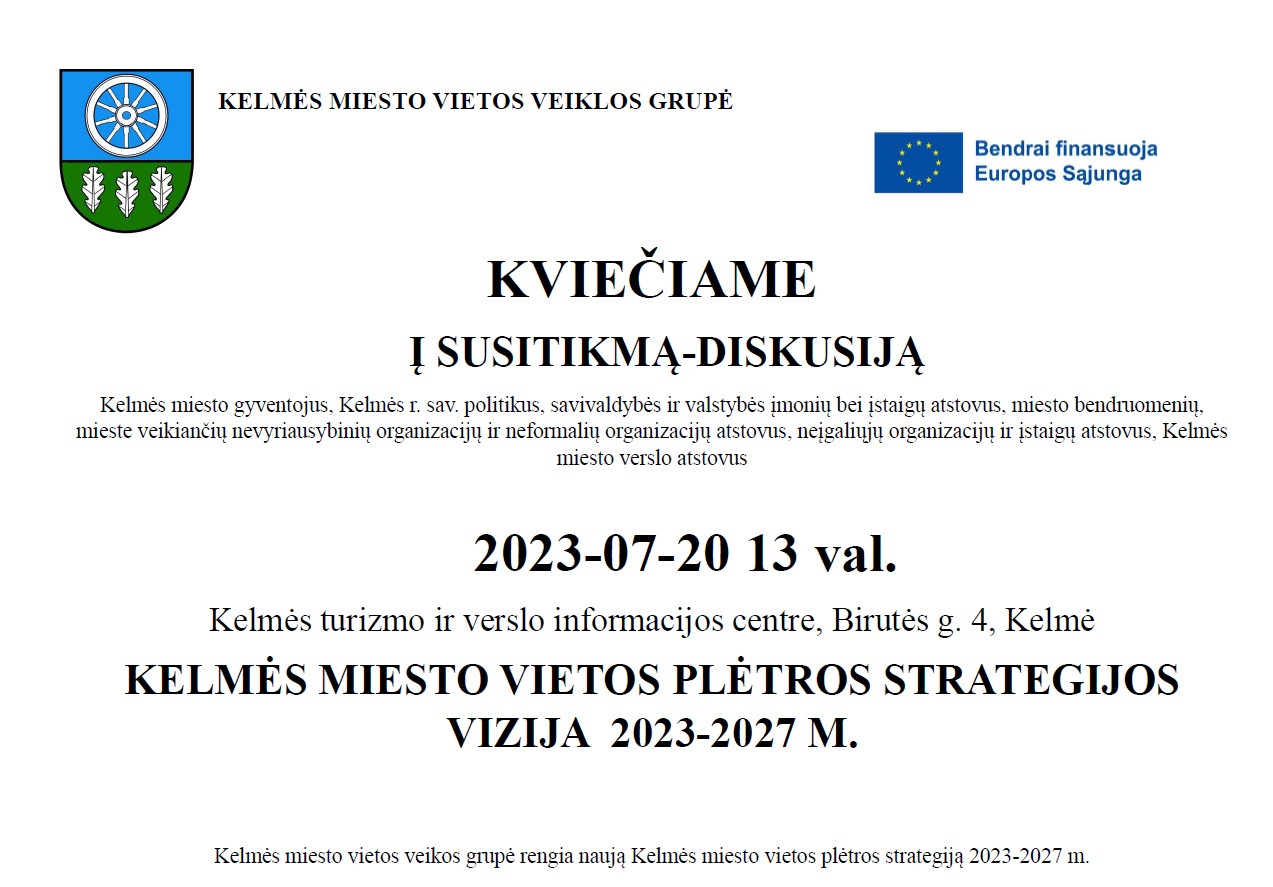 KELMĖS MIESTO VIETOS VEIKLOS GRUPĖ

Bendrai finansuoja Europos Sąjunga

KVIEČIAME

Į SUSITIKMĄ-DISKUSIJĄ

Kelmės miesto gyventojus, Kelmės r. sav. politikus, savivaldybės ir valstybės įmonių bei įstaigų atstovus, miesto bendruomenių, mieste veikiančių nevyriausybinių organizacijų ir neformalių organizacijų atstovus, neįgaliųjų organizacijų ir įstaigų atstovus, Kelmės miesto verslo atstovus

2023-07-20 13 val.

Kelmės turizmo ir verslo informacijos centre, Birutės g. 4, Kelmė

KELMĖS MIESTO VIETOS PLĖTROS STRATEGIJOS VIZIJA 2023-2027 M.

Kelmės miesto vietos veikos grupė rengia naują Kelmės miesto vietos plėtros strategiją 2023-2027 m.